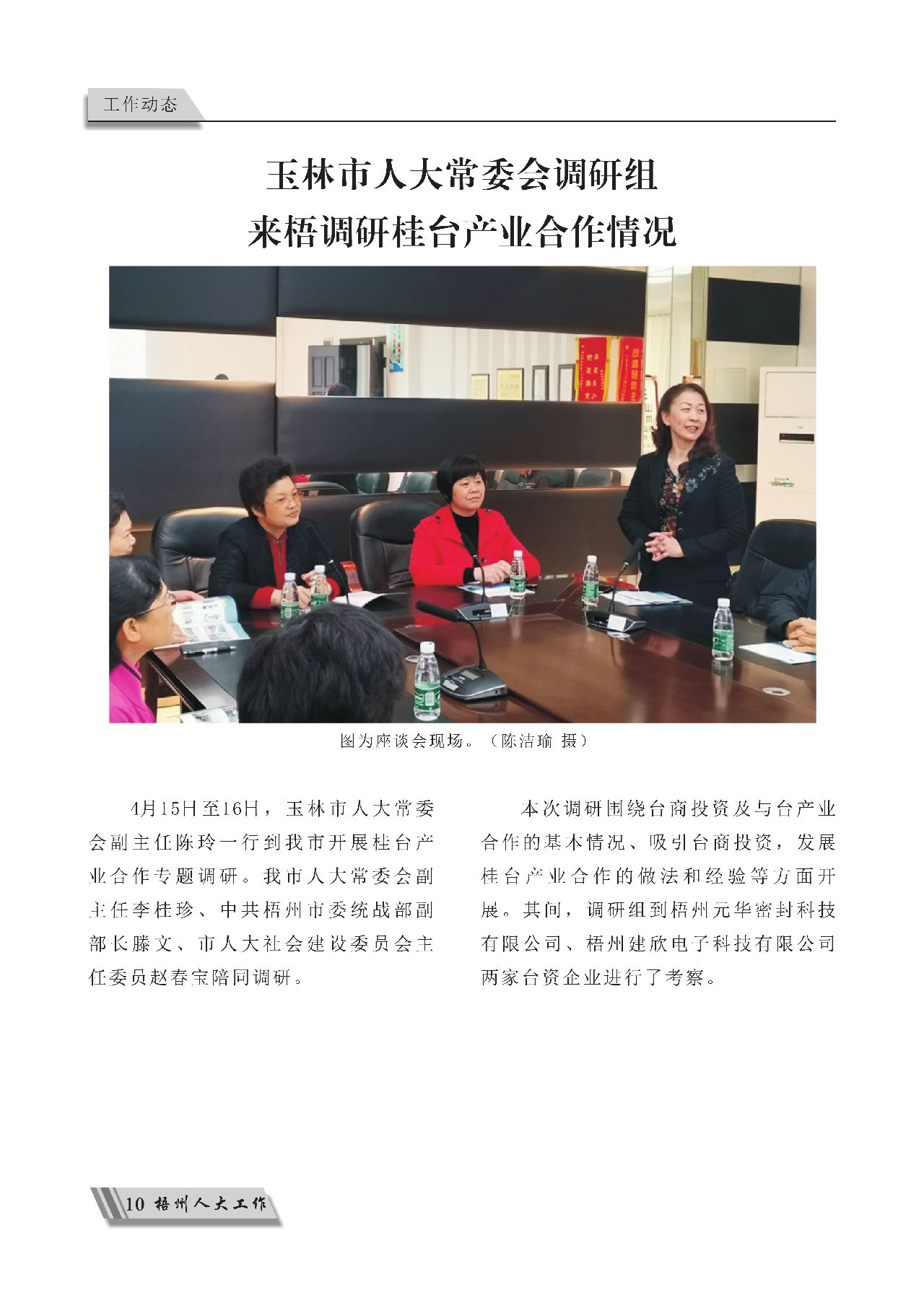 工作动态

玉林市人大常委会调研组
来梧调研桂台产业合作情况

图为座谈会现场。（陈洁瑜 摄）

4月15日至16日，玉林市人大常委会副主任陈玲一行到我市开展桂台产业合作专题调研。我市人大常委会副主任李桂珍、中共梧州市委统战部副部长滕文、市人大社会建设委员会主任委员赵春宝陪同调研。

本次调研围绕台商投资及与台产业合作的基本情况、吸引台商投资，发展桂台产业合作的做法和经验等方面开展。其间，调研组到梧州元华密封科技有限公司、梧州建欣电子科技有限公司两家台资企业进行了考察。

10 梧州人大工作